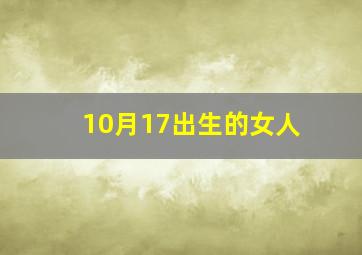 10月17出生的女人